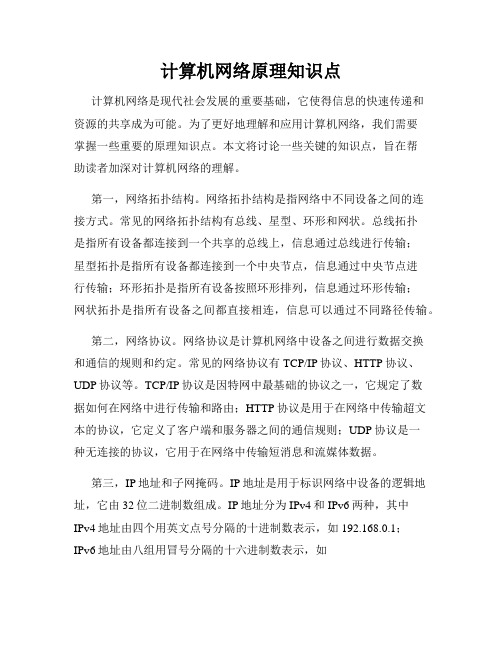 计算机网络原理知识点

计算机网络是现代社会发展的重要基础，它使得信息的快速传递和资源的共享成为可能。为了更好地理解和应用计算机网络，我们需要掌握一些重要的原理知识点。本文将讨论一些关键的知识点，旨在帮助读者加深对计算机网络的理解。

第一，网络拓扑结构。网络拓扑结构是指网络中不同设备之间的连接方式。常见的网络拓扑结构有总线、星型、环形和网状。总线拓扑是指所有设备都连接到一个共享的总线上，信息通过总线进行传输；星型拓扑是指所有设备都连接到一个中央节点，信息通过中央节点进行传输；环形拓扑是指所有设备按照环形排列，信息通过环形传输；网状拓扑是指所有设备之间都直接相连，信息可以通过不同路径传输。

第二，网络协议。网络协议是计算机网络中设备之间进行数据交换和通信的规则和约定。常见的网络协议有 TCP/IP 协议、HTTP 协议、UDP 协议等。TCP/IP 协议是因特网中最基础的协议之一，它规定了数据如何在网络中进行传输和路由；HTTP 协议是用于在网络中传输超文本的协议，它定义了客户端和服务器之间的通信规则；UDP 协议是一种无连接的协议，它用于在网络中传输短消息和流媒体数据。

第三，IP 地址和子网掩码。IP 地址是用于标识网络中设备的逻辑地址，它由 32 位二进制数组成。IP 地址分为 IPv4 和 IPv6 两种，其中 IPv4 地址由四个用英文点号分隔的十进制数表示，如 192.168.0.1；IPv6 地址由八组用冒号分隔的十六进制数表示，如